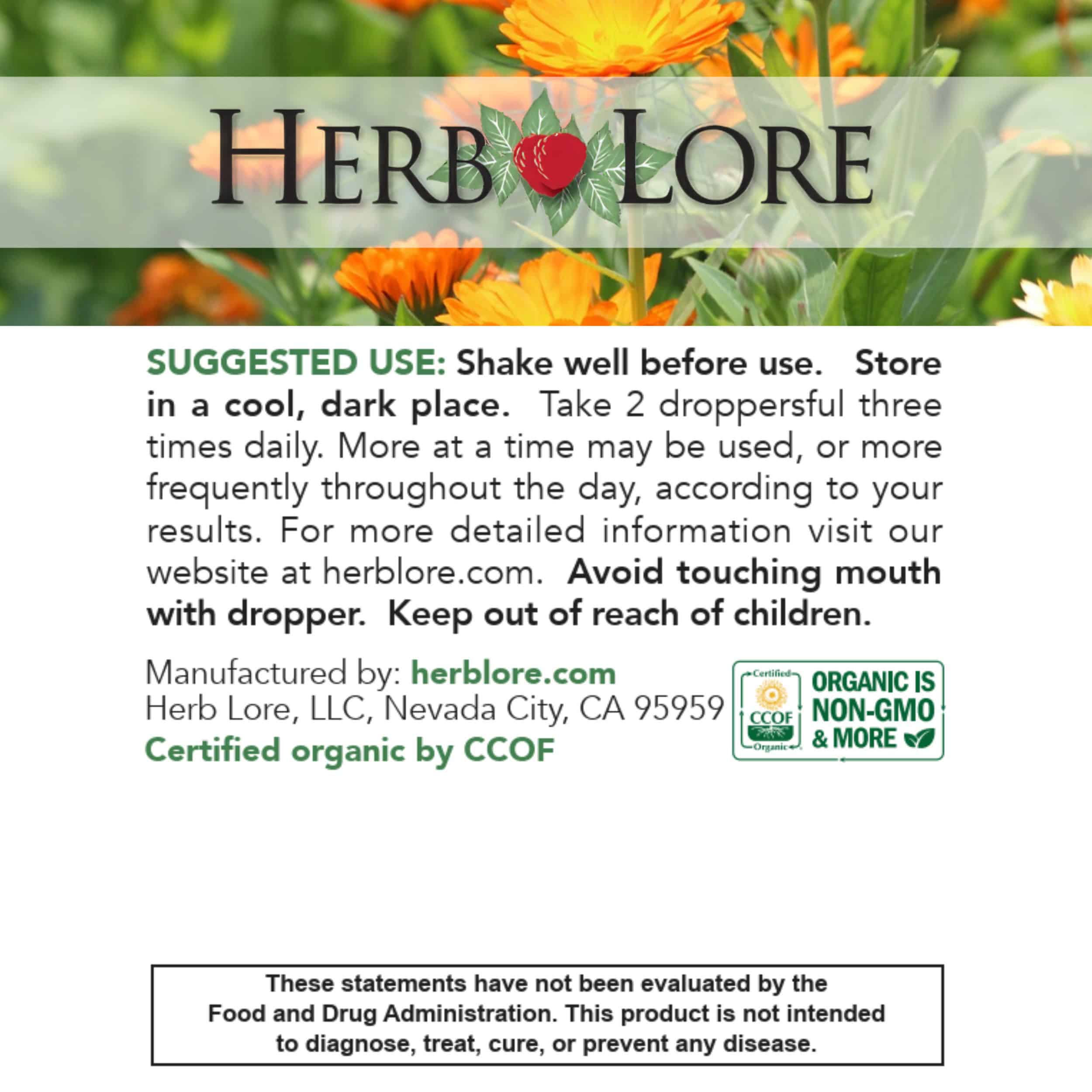 HERB LORE

SUGGESTED USE: Shake well before use. Store in a cool, dark place. Take 2 droppersful three times daily. More at a time may be used, or more frequently throughout the day, according to your results. For more detailed information visit our website at herblore.com. Avoid touching mouth with dropper. Keep out of reach of children.

Manufactured by: herblore.com
Herb Lore, LLC, Nevada City, CA 95959
Certified organic by CCOF

Certified
CCOF
Organic
ORGANIC IS NON-GMO & MORE

These statements have not been evaluated by the Food and Drug Administration. This product is not intended to diagnose, treat, cure, or prevent any disease.